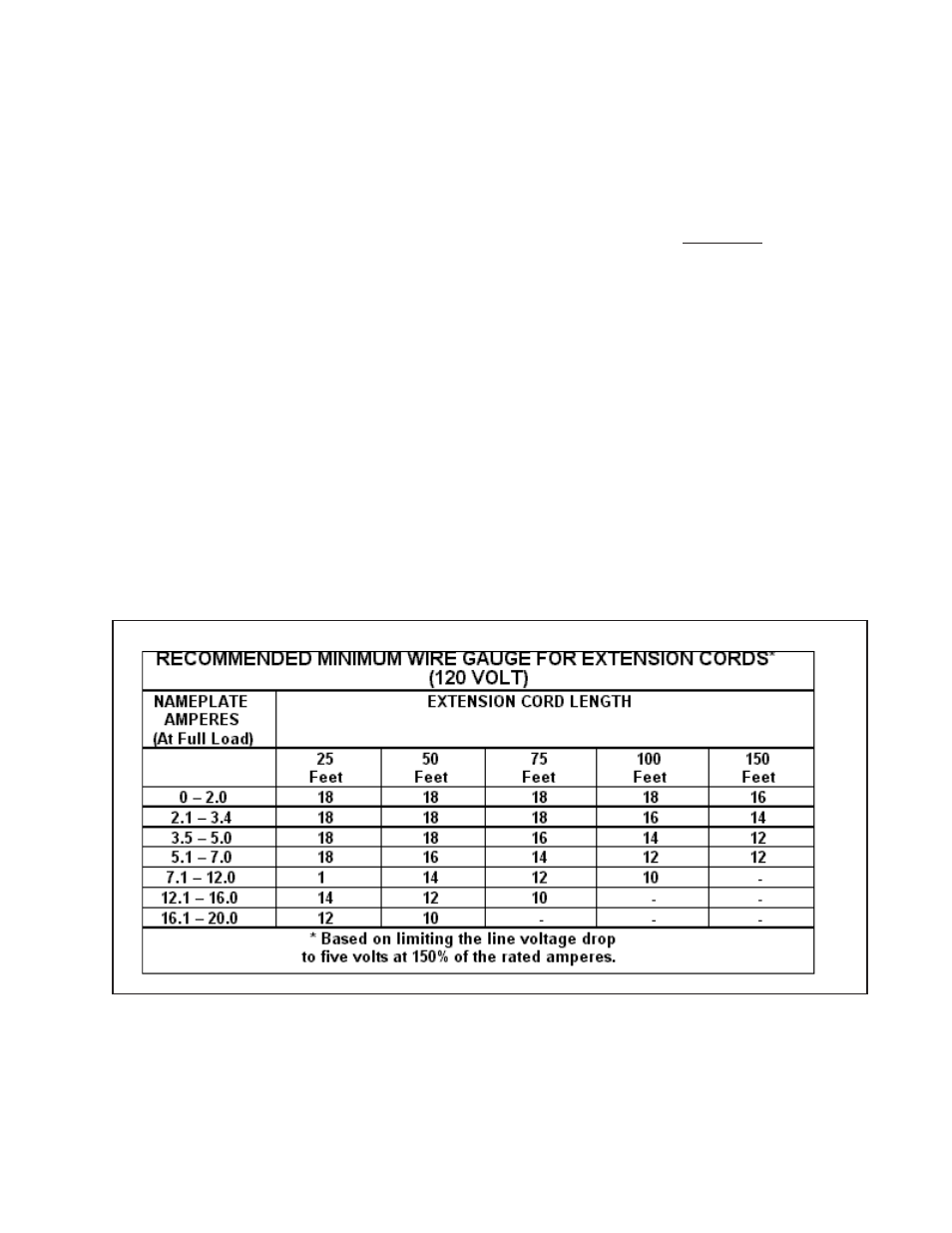 RECOMMENDED MINIMUM WIRE GAUGE FOR EXTENSION CORDS* (120 VOLT)

| NAMEPLATE AMPERES (At Full Load) | EXTENSION CORD LENGTH | | | | |
|---|---|---|---|---|---|
| | 25 Feet | 50 Feet | 75 Feet | 100 Feet | 150 Feet |
| 0 – 2.0 | 18 | 18 | 18 | 18 | 16 |
| 2.1 – 3.4 | 18 | 18 | 18 | 16 | 14 |
| 3.5 – 5.0 | 18 | 18 | 16 | 14 | 12 |
| 5.1 – 7.0 | 18 | 16 | 14 | 12 | 12 |
| 7.1 – 12.0 | 1 | 14 | 12 | 10 | - |
| 12.1 – 16.0 | 14 | 12 | 10 | - | - |
| 16.1 – 20.0 | 12 | 10 | - | - | - |

* Based on limiting the line voltage drop to five volts at 150% of the rated amperes.